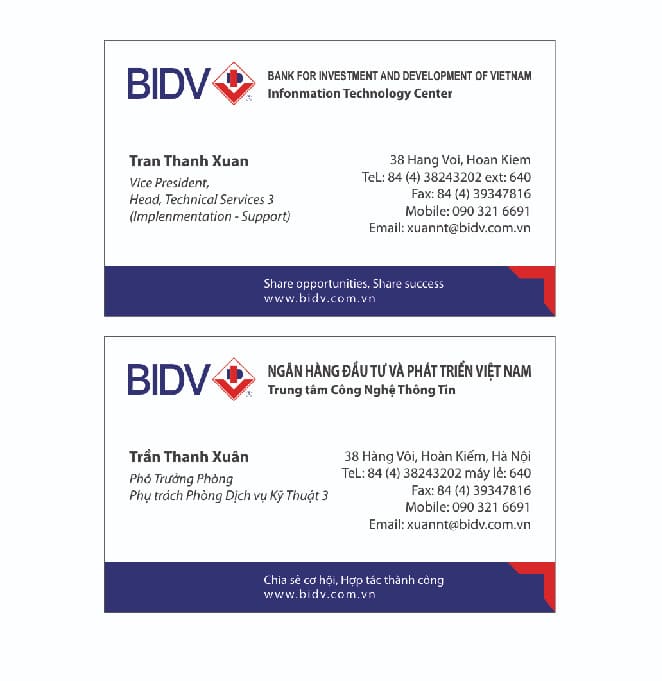 BIDV

BANK FOR INVESTMENT AND DEVELOPMENT OF VIETNAM
Infonmation Technology Center

Tran Thanh Xuan
Vice President,
Head, Technical Services 3
(Implenmentation - Support)

38 Hang Voi, Hoan Kiem
TeL: 84 (4) 38243202 ext: 640
Fax: 84 (4) 39347816
Mobile: 090 321 6691
Email: xuannt@bidv.com.vn

Share opportunities. Share success
www.bidv.com.vn

BIDV

NGÂN HÀNG ĐẦU TƯ VÀ PHÁT TRIỂN VIỆT NAM
Trung tâm Công Nghệ Thông Tin

Trần Thanh Xuân
Phó Trưởng Phòng
Phụ trách Phòng Dịch vụ Kỹ Thuật 3

38 Hàng Vôi, Hoàn Kiếm, Hà Nội
TeL: 84 (4) 38243202 máy lẻ: 640
Fax: 84 (4) 39347816
Mobile: 090 321 6691
Email: xuannt@bidv.com.vn

Chia sẻ cơ hội, Hợp tác thành công
www.bidv.com.vn